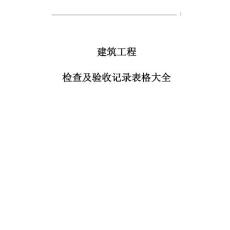 建筑工程

检查及验收记录表格大全